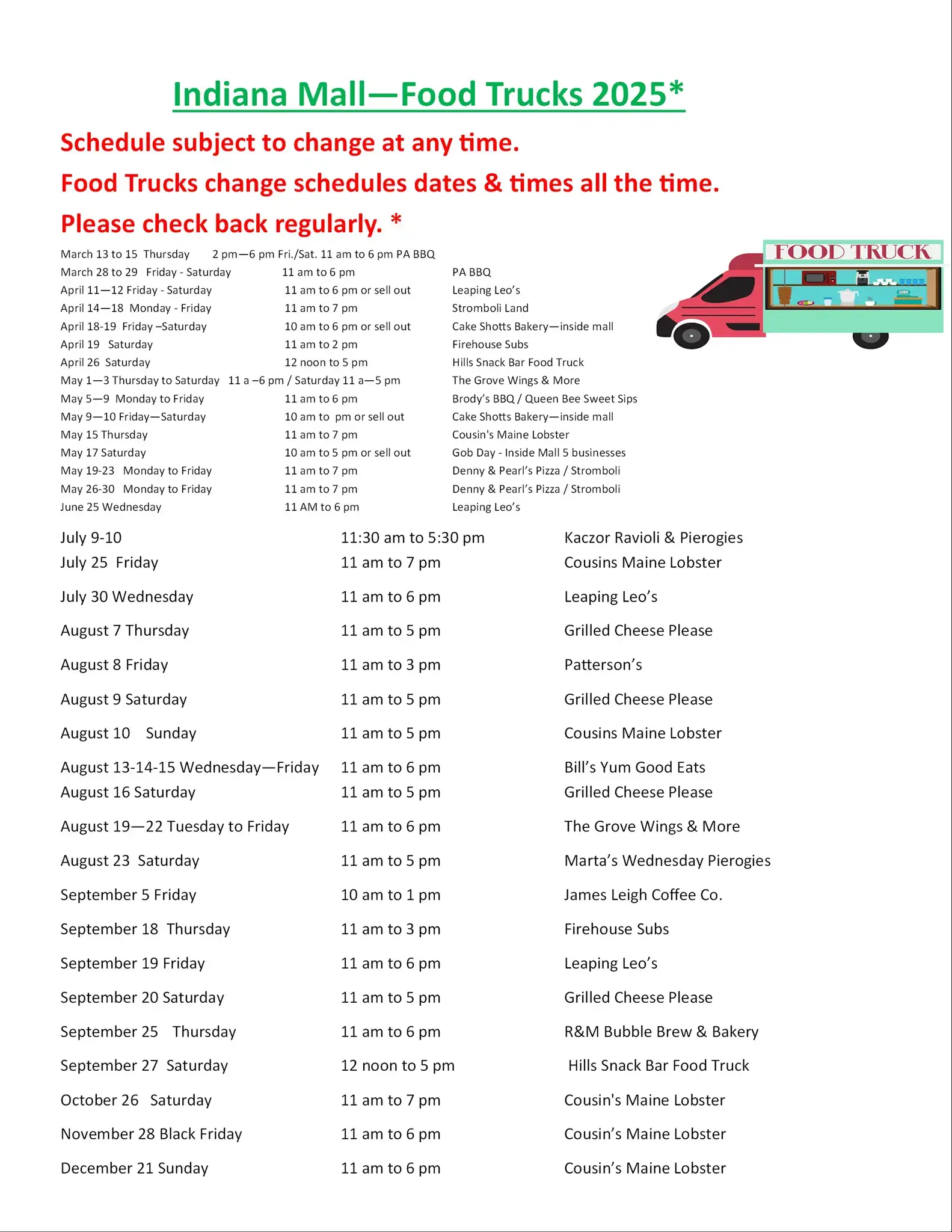 Indiana Mall—Food Trucks 2025*

Schedule subject to change at any time.

Food Trucks change schedules dates & times all the time.

Please check back regularly. *

FOOD TRUCK

March 13 to 15 Thursday 2 pm—6 pm Fri./Sat. 11 am to 6 pm PA BBQ

| | | |
|---|---|---|
| March 28 to 29 Friday - Saturday | 11 am to 6 pm | PA BBQ |
| April 11—12 Friday - Saturday | 11 am to 6 pm or sell out | Leaping Leo's |
| April 14—18 Monday - Friday | 11 am to 7 pm | Stromboli Land |
| April 18-19 Friday –Saturday | 10 am to 6 pm or sell out | Cake Shotts Bakery—inside mall |
| April 19 Saturday | 11 am to 2 pm | Firehouse Subs |
| April 26 Saturday | 12 noon to 5 pm | Hills Snack Bar Food Truck |
| May 1—3 Thursday to Saturday | 11 a –6 pm / Saturday 11 a—5 pm | The Grove Wings & More |
| May 5—9 Monday to Friday | 11 am to 6 pm | Brody's BBQ / Queen Bee Sweet Sips |
| May 9—10 Friday—Saturday | 10 am to pm or sell out | Cake Shotts Bakery—inside mall |
| May 15 Thursday | 11 am to 7 pm | Cousin's Maine Lobster |
| May 17 Saturday | 10 am to 5 pm or sell out | Gob Day - Inside Mall 5 businesses |
| May 19-23 Monday to Friday | 11 am to 7 pm | Denny & Pearl's Pizza / Stromboli |
| May 26-30 Monday to Friday | 11 am to 7 pm | Denny & Pearl's Pizza / Stromboli |
| June 25 Wednesday | 11 AM to 6 pm | Leaping Leo's |
| July 9-10 | 11:30 am to 5:30 pm | Kaczor Ravioli & Pierogies |
| July 25 Friday | 11 am to 7 pm | Cousins Maine Lobster |
| July 30 Wednesday | 11 am to 6 pm | Leaping Leo's |
| August 7 Thursday | 11 am to 5 pm | Grilled Cheese Please |
| August 8 Friday | 11 am to 3 pm | Patterson's |
| August 9 Saturday | 11 am to 5 pm | Grilled Cheese Please |
| August 10 Sunday | 11 am to 5 pm | Cousins Maine Lobster |
| August 13-14-15 Wednesday—Friday | 11 am to 6 pm | Bill's Yum Good Eats |
| August 16 Saturday | 11 am to 5 pm | Grilled Cheese Please |
| August 19—22 Tuesday to Friday | 11 am to 6 pm | The Grove Wings & More |
| August 23 Saturday | 11 am to 5 pm | Marta's Wednesday Pierogies |
| September 5 Friday | 10 am to 1 pm | James Leigh Coffee Co. |
| September 18 Thursday | 11 am to 3 pm | Firehouse Subs |
| September 19 Friday | 11 am to 6 pm | Leaping Leo's |
| September 20 Saturday | 11 am to 5 pm | Grilled Cheese Please |
| September 25 Thursday | 11 am to 6 pm | R&M Bubble Brew & Bakery |
| September 27 Saturday | 12 noon to 5 pm | Hills Snack Bar Food Truck |
| October 26 Saturday | 11 am to 7 pm | Cousin's Maine Lobster |
| November 28 Black Friday | 11 am to 6 pm | Cousin's Maine Lobster |
| December 21 Sunday | 11 am to 6 pm | Cousin's Maine Lobster |